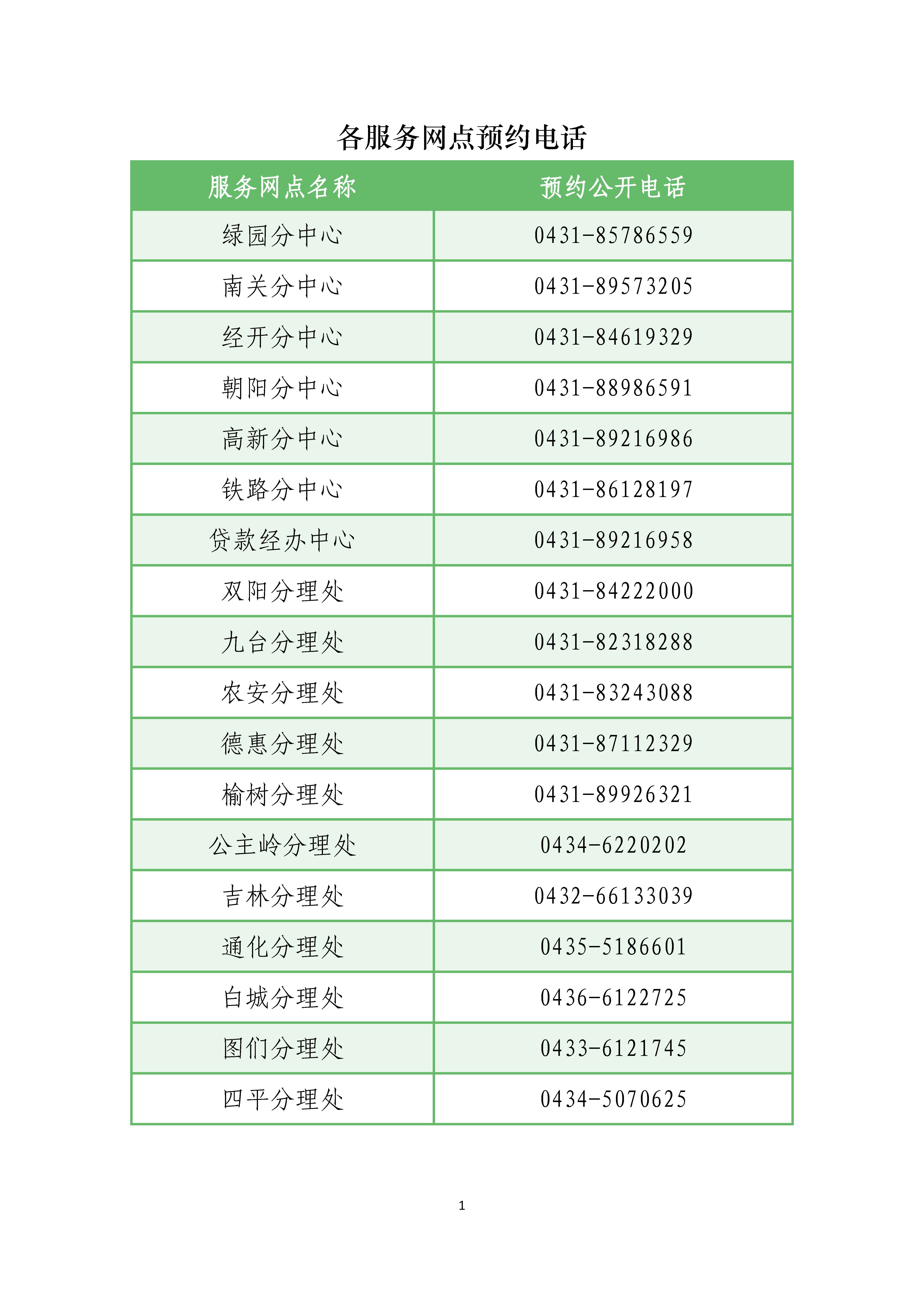 各服务网点预约电话

| 服务网点名称 | 预约公开电话 |
|---|---|
| 绿园分中心 | 0431-85786559 |
| 南关分中心 | 0431-89573205 |
| 经开分中心 | 0431-84619329 |
| 朝阳分中心 | 0431-88986591 |
| 高新分中心 | 0431-89216986 |
| 铁路分中心 | 0431-86128197 |
| 贷款经办中心 | 0431-89216958 |
| 双阳分理处 | 0431-84222000 |
| 九台分理处 | 0431-82318288 |
| 农安分理处 | 0431-83243088 |
| 德惠分理处 | 0431-87112329 |
| 榆树分理处 | 0431-89926321 |
| 公主岭分理处 | 0434-6220202 |
| 吉林分理处 | 0432-66133039 |
| 通化分理处 | 0435-5186601 |
| 白城分理处 | 0436-6122725 |
| 图们分理处 | 0433-6121745 |
| 四平分理处 | 0434-5070625 |

1